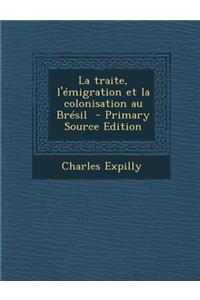 La traite, l'émigration et la colonisation au Brésil - Primary Source Edition

Charles Expilly